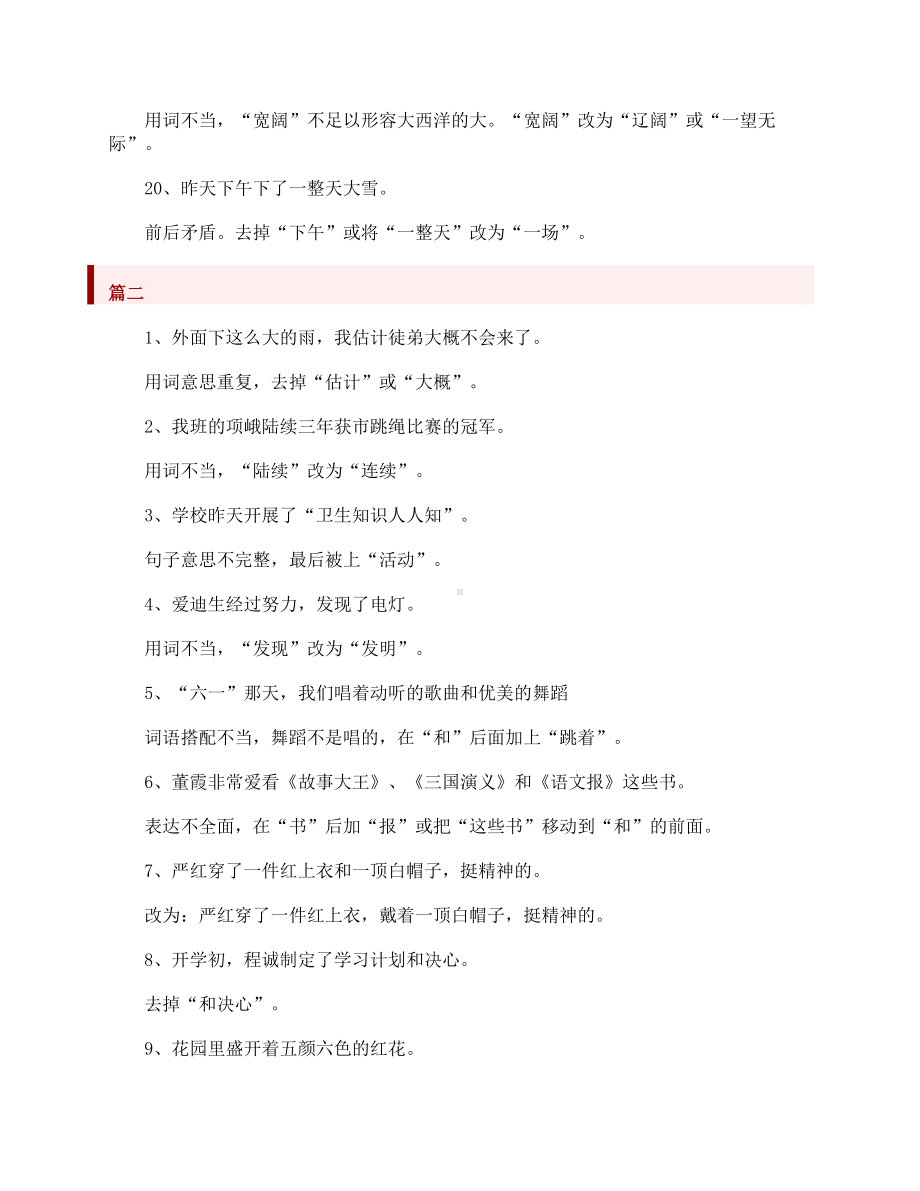 用词不当，“宽阔”不足以形容大西洋的大。“宽阔”改为“辽阔”或“一望无际”。

20、昨天下午下了一整天大雪。

前后矛盾。去掉“下午”或将“一整天”改为“一场”。

篇二

1、外面下这么大的雨，我估计徒弟大概不会来了。

用词意思重复，去掉“估计”或“大概”。

2、我班的项峨陆续三年获市跳绳比赛的冠军。

用词不当，“陆续”改为“连续”。

3、学校昨天开展了“卫生知识人人知”。

句子意思不完整，最后被上“活动”。

4、爱迪生经过努力，发现了电灯。

用词不当，“发现”改为“发明”。

5、“六一”那天，我们唱着动听的歌曲和优美的舞蹈

词语搭配不当，舞蹈不是唱的，在“和”后面加上“跳着”。

6、董霞非常爱看《故事大王》、《三国演义》和《语文报》这些书。

表达不全面，在“书”后加“报”或把“这些书”移动到“和”的前面。

7、严红穿了一件红上衣和一顶白帽子，挺精神的。

改为：严红穿了一件红上衣，戴着一顶白帽子，挺精神的。

8、开学初，程诚制定了学习计划和决心。

去掉“和决心”。

9、花园里盛开着五颜六色的红花。